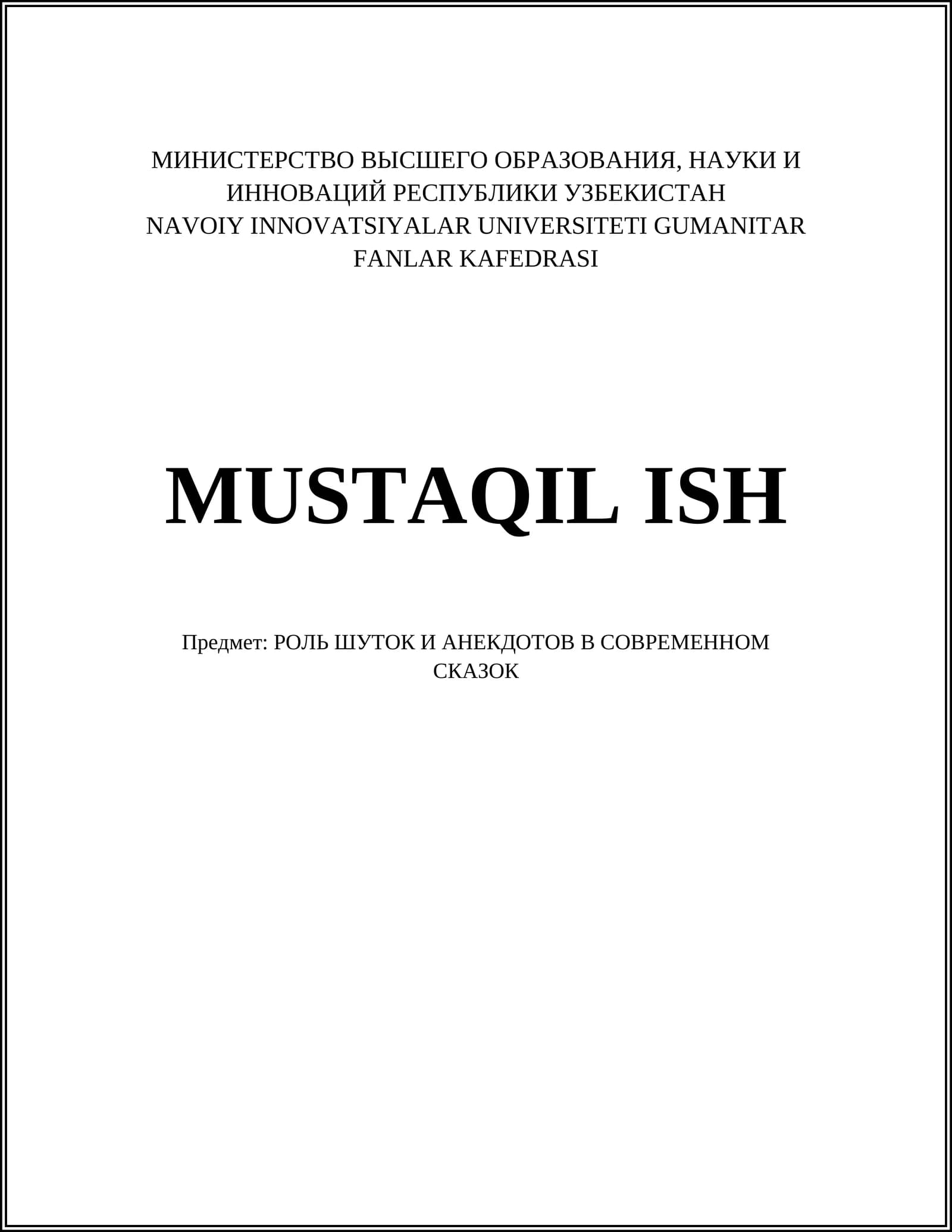 МИНИСТЕРСТВО ВЫСШЕГО ОБРАЗОВАНИЯ, НАУКИ И ИННОВАЦИЙ РЕСПУБЛИКИ УЗБЕКИСТАН
NAVOIY INNOVATSIYALAR UNIVERSITETI GUMANITAR FANLAR KAFEDRASI

MUSTAQIL ISH

Предмет: РОЛЬ ШУТОК И АНЕКДОТОВ В СОВРЕМЕННОМ СКАЗОК